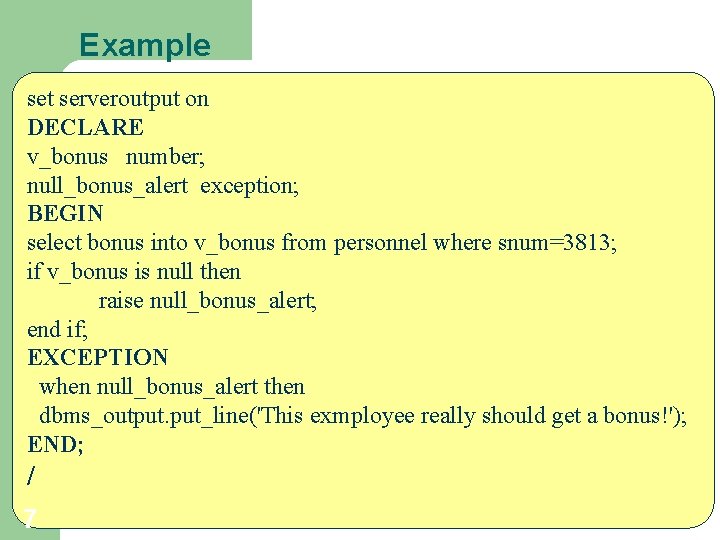 Example

set serveroutput on
DECLARE
v_bonus number;
null_bonus_alert exception;
BEGIN
select bonus into v_bonus from personnel where snum=3813;
if v_bonus is null then
raise null_bonus_alert;
end if;
EXCEPTION
when null_bonus_alert then
dbms_output.put_line('This exmployee really should get a bonus!');
END;
/

7